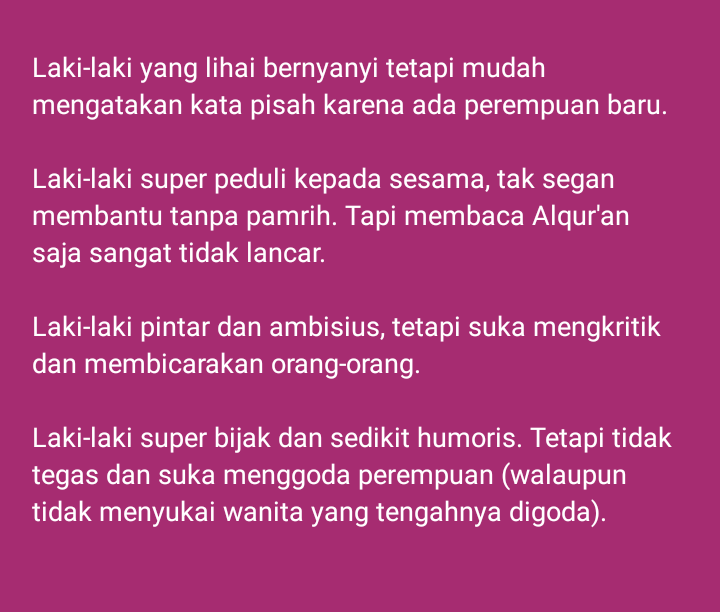 Laki-laki yang lihai bernyanyi tetapi mudah mengatakan kata pisah karena ada perempuan baru.

Laki-laki super peduli kepada sesama, tak segan membantu tanpa pamrih. Tapi membaca Alqur'an saja sangat tidak lancar.

Laki-laki pintar dan ambisius, tetapi suka mengkritik dan membicarakan orang-orang.

Laki-laki super bijak dan sedikit humoris. Tetapi tidak tegas dan suka menggoda perempuan (walaupun tidak menyukai wanita yang tengahnya digoda).